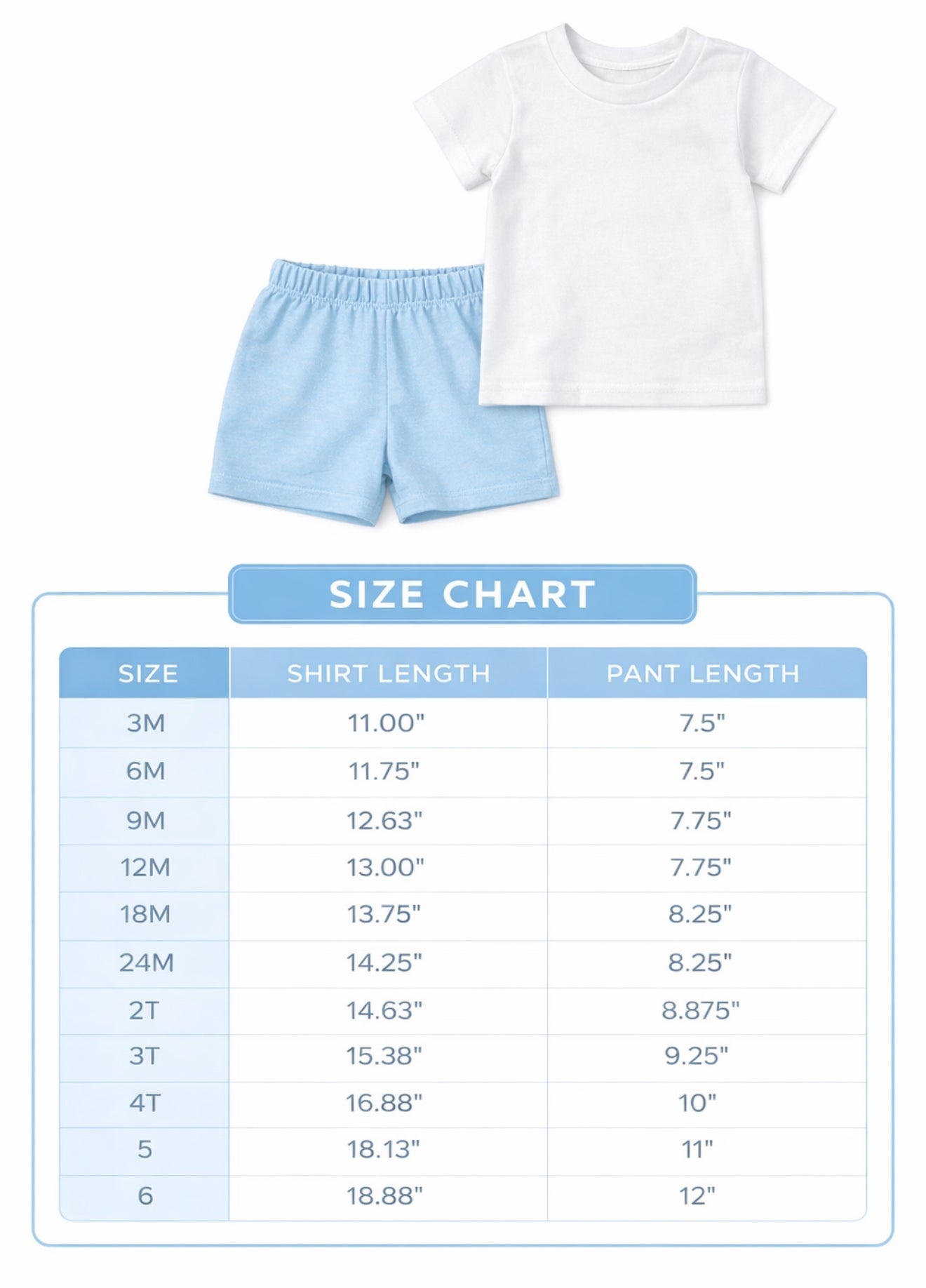 SIZE CHART

| SIZE | SHIRT LENGTH | PANT LENGTH |
|---|---|---|
| 3M | 11.00" | 7.5" |
| 6M | 11.75" | 7.5" |
| 9M | 12.63" | 7.75" |
| 12M | 13.00" | 7.75" |
| 18M | 13.75" | 8.25" |
| 24M | 14.25" | 8.25" |
| 2T | 14.63" | 8.875" |
| 3T | 15.38" | 9.25" |
| 4T | 16.88" | 10" |
| 5 | 18.13" | 11" |
| 6 | 18.88" | 12" |